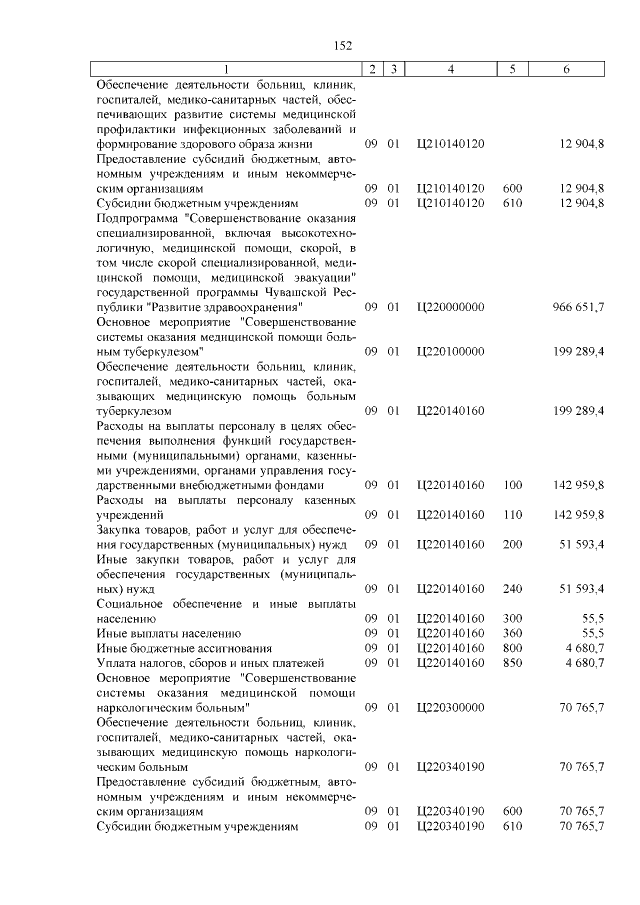 152

| 1 | 2 | 3 | 4 | 5 | 6 |
|---|---|---|---|---|---|
| Обеспечение деятельности больниц, клиник, госпиталей, медико-санитарных частей, обеспечивающих развитие системы медицинской профилактики инфекционных заболеваний и формирование здорового образа жизни | 09 | 01 | Ц210140120 | | 12 904,8 |
| Предоставление субсидий бюджетным, автономным учреждениям и иным некоммерческим организациям | 09 | 01 | Ц210140120 | 600 | 12 904,8 |
| Субсидии бюджетным учреждениям | 09 | 01 | Ц210140120 | 610 | 12 904,8 |
| Подпрограмма "Совершенствование оказания специализированной, включая высокотехнологичную, медицинской помощи, скорой, в том числе скорой специализированной, медицинской помощи, медицинской эвакуации" государственной программы Чувашской Республики "Развитие здравоохранения" | 09 | 01 | Ц220000000 | | 966 651,7 |
| Основное мероприятие "Совершенствование системы оказания медицинской помощи больным туберкулезом" | 09 | 01 | Ц220100000 | | 199 289,4 |
| Обеспечение деятельности больниц, клиник, госпиталей, медико-санитарных частей, оказывающих медицинскую помощь больным туберкулезом | 09 | 01 | Ц220140160 | | 199 289,4 |
| Расходы на выплаты персоналу в целях обеспечения выполнения функций государственными (муниципальными) органами, казенными учреждениями, органами управления государственными внебюджетными фондами | 09 | 01 | Ц220140160 | 100 | 142 959,8 |
| Расходы на выплаты персоналу казенных учреждений | 09 | 01 | Ц220140160 | 110 | 142 959,8 |
| Закупка товаров, работ и услуг для обеспечения государственных (муниципальных) нужд | 09 | 01 | Ц220140160 | 200 | 51 593,4 |
| Иные закупки товаров, работ и услуг для обеспечения государственных (муниципальных) нужд | 09 | 01 | Ц220140160 | 240 | 51 593,4 |
| Социальное обеспечение и иные выплаты населению | 09 | 01 | Ц220140160 | 300 | 55,5 |
| Иные выплаты населению | 09 | 01 | Ц220140160 | 360 | 55,5 |
| Иные бюджетные ассигнования | 09 | 01 | Ц220140160 | 800 | 4 680,7 |
| Уплата налогов, сборов и иных платежей | 09 | 01 | Ц220140160 | 850 | 4 680,7 |
| Основное мероприятие "Совершенствование системы оказания медицинской помощи наркологическим больным" | 09 | 01 | Ц220300000 | | 70 765,7 |
| Обеспечение деятельности больниц, клиник, госпиталей, медико-санитарных частей, оказывающих медицинскую помощь наркологическим больным | 09 | 01 | Ц220340190 | | 70 765,7 |
| Предоставление субсидий бюджетным, автономным учреждениям и иным некоммерческим организациям | 09 | 01 | Ц220340190 | 600 | 70 765,7 |
| Субсидии бюджетным учреждениям | 09 | 01 | Ц220340190 | 610 | 70 765,7 |